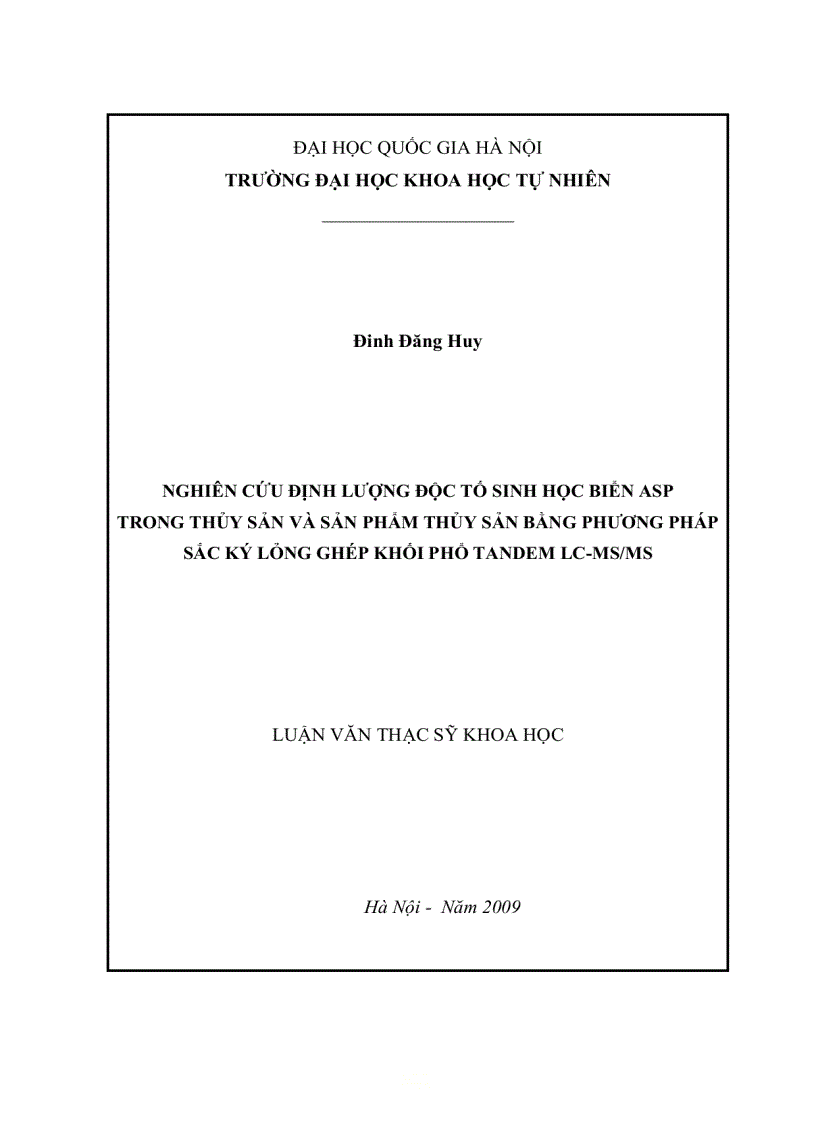 ĐẠI HỌC QUỐC GIA HÀ NỘI
TRƯỜNG ĐẠI HỌC KHOA HỌC TỰ NHIÊN

Đinh Đăng Huy

NGHIÊN CỨU ĐỊNH LƯỢNG ĐỘC TỐ SINH HỌC BIỂN ASP TRONG THỦY SẢN VÀ SẢN PHẨM THỦY SẢN BẰNG PHƯƠNG PHÁP SẮC KÝ LỎNG GHÉP KHỐI PHỔ TANDEM LC-MS/MS

LUẬN VĂN THẠC SỸ KHOA HỌC

Hà Nội - Năm 2009